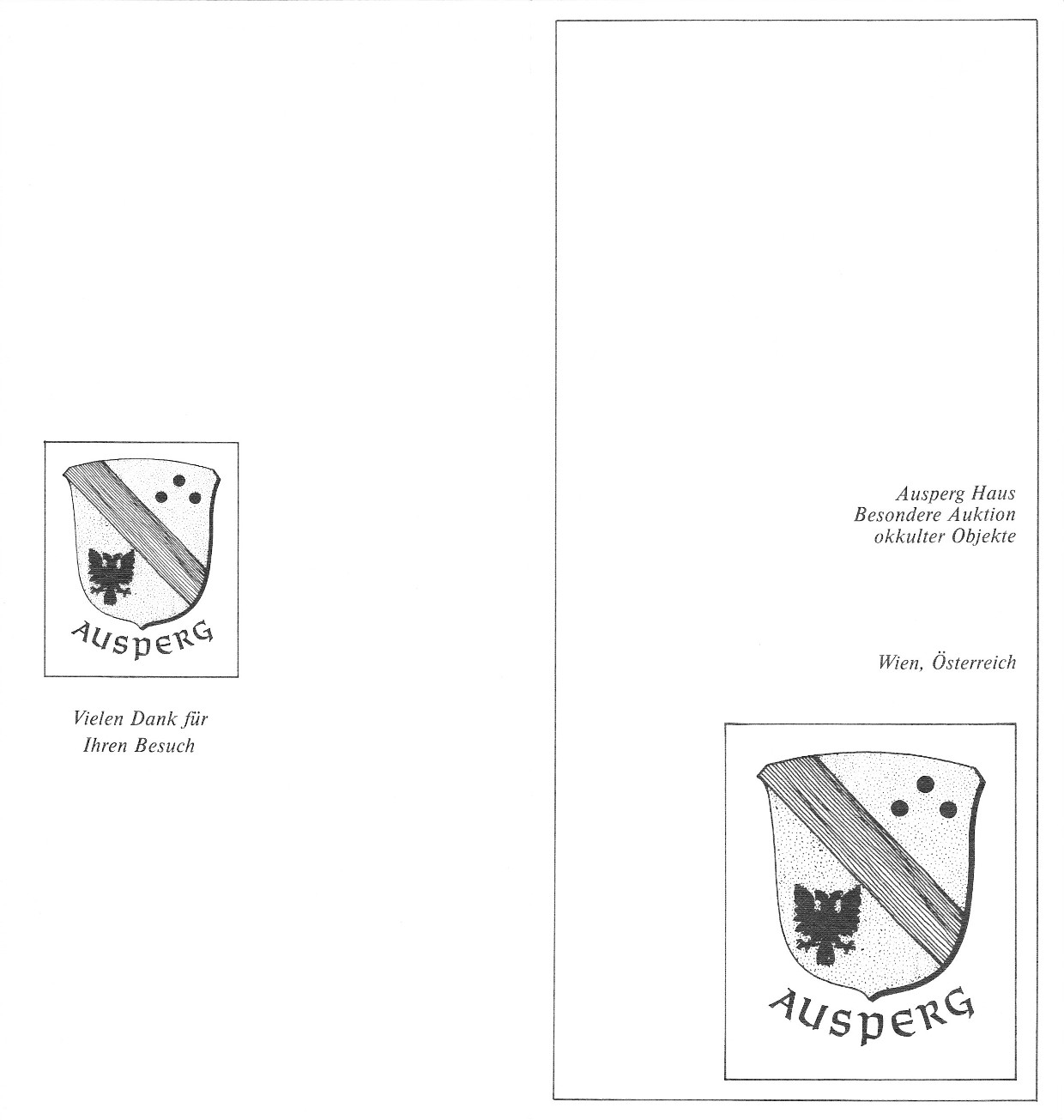 AUSPERG

Vielen Dank für
Ihren Besuch

Ausperg Haus
Besondere Auktion
okkulter Objekte

Wien, Österreich

AUSPERG